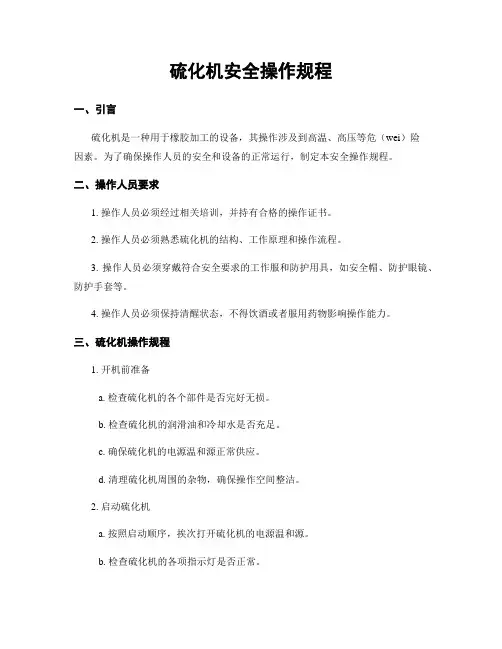 硫化机安全操作规程

一、引言

硫化机是一种用于橡胶加工的设备，其操作涉及到高温、高压等危（wei）险因素。为了确保操作人员的安全和设备的正常运行，制定本安全操作规程。

二、操作人员要求

1. 操作人员必须经过相关培训，并持有合格的操作证书。

2. 操作人员必须熟悉硫化机的结构、工作原理和操作流程。

3. 操作人员必须穿戴符合安全要求的工作服和防护用具，如安全帽、防护眼镜、防护手套等。

4. 操作人员必须保持清醒状态，不得饮酒或者服用药物影响操作能力。

三、硫化机操作规程

1. 开机前准备

a. 检查硫化机的各个部件是否完好无损。

b. 检查硫化机的润滑油和冷却水是否充足。

c. 确保硫化机的电源温和源正常供应。

d. 清理硫化机周围的杂物，确保操作空间整洁。

2. 启动硫化机

a. 按照启动顺序，挨次打开硫化机的电源温和源。

b. 检查硫化机的各项指示灯是否正常。